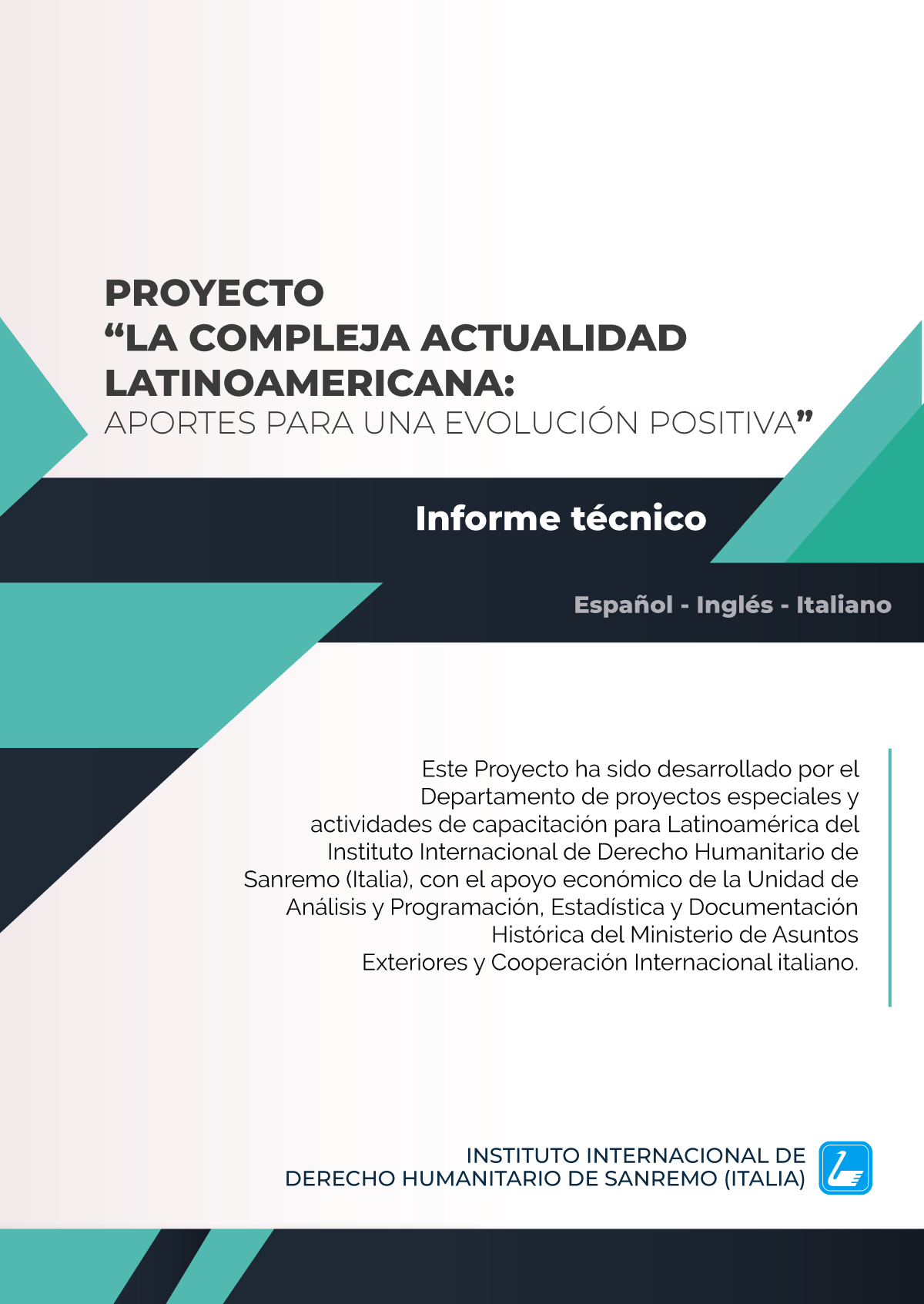 PROYECTO
“LA COMPLEJA ACTUALIDAD LATINOAMERICANA:
APORTES PARA UNA EVOLUCIÓN POSITIVA”

Informe técnico

Español - Inglés - Italiano

Este Proyecto ha sido desarrollado por el Departamento de proyectos especiales y actividades de capacitación para Latinoamérica del Instituto Internacional de Derecho Humanitario de Sanremo (Italia), con el apoyo económico de la Unidad de Análisis y Programación, Estadística y Documentación Histórica del Ministerio de Asuntos Exteriores y Cooperación Internacional italiano.

INSTITUTO INTERNACIONAL DE
DERECHO HUMANITARIO DE SANREMO (ITALIA)